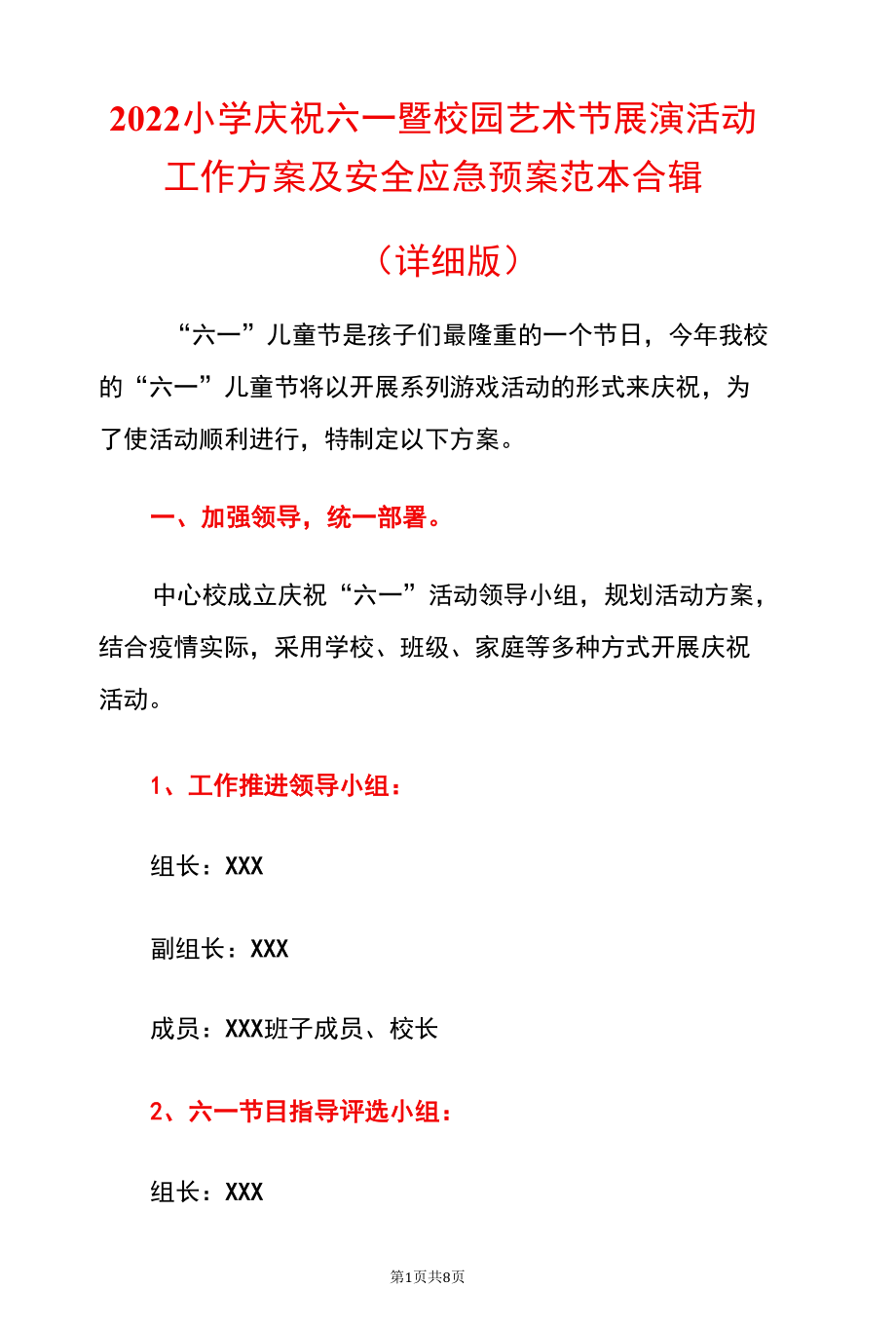 2022小学庆祝六一暨校园艺术节展演活动工作方案及安全应急预案范本合辑

（详细版）

“六一”儿童节是孩子们最隆重的一个节日，今年我校的“六一”儿童节将以开展系列游戏活动的形式来庆祝，为了使活动顺利进行，特制定以下方案。

一、加强领导，统一部署。

中心校成立庆祝“六一”活动领导小组，规划活动方案，结合疫情实际，采用学校、班级、家庭等多种方式开展庆祝活动。

1、工作推进领导小组：

组长：XXX

副组长：XXX

成员：XXX班子成员、校长

2、六一节目指导评选小组：

组长：XXX

第1页共8页